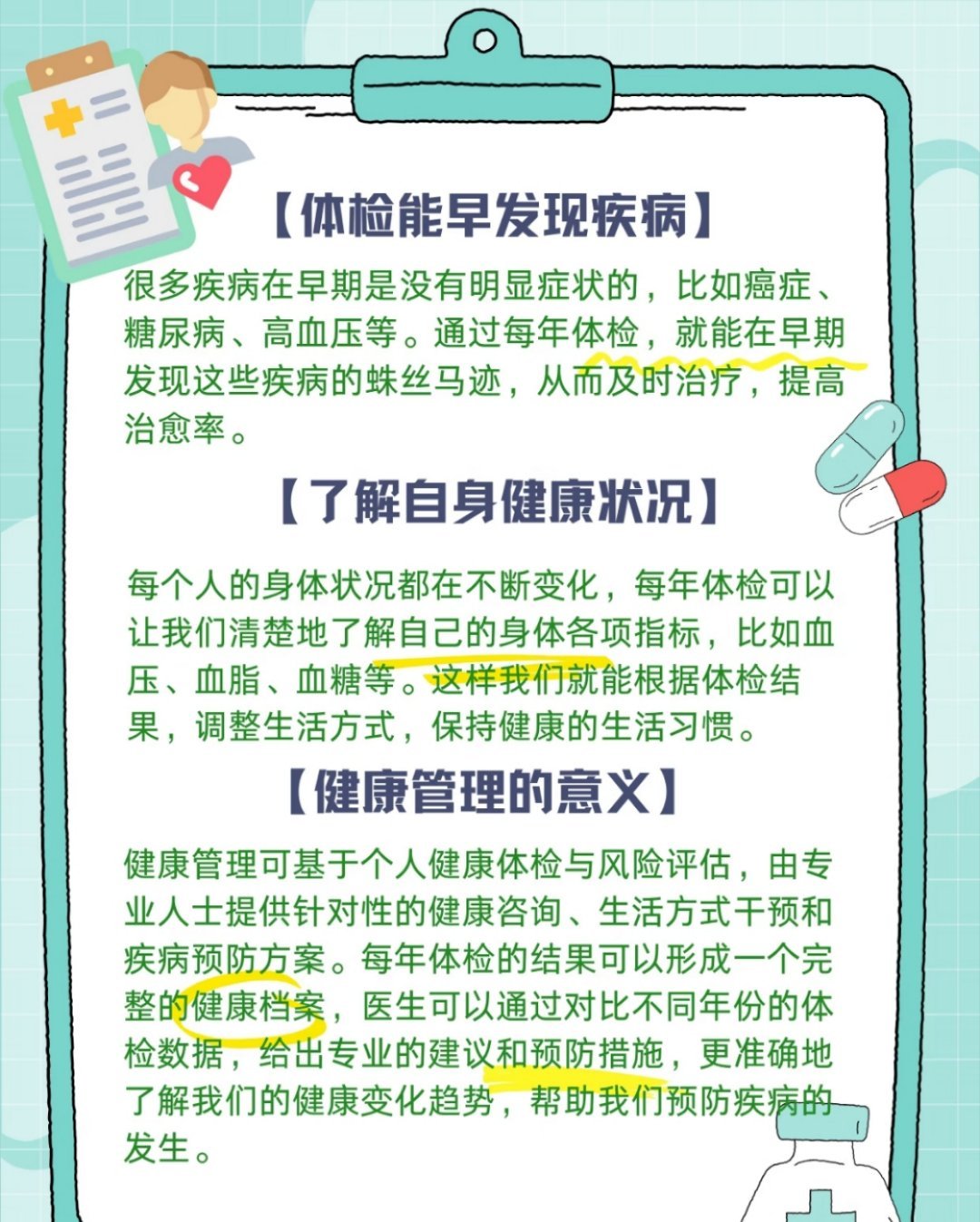 【体检能早发现疾病】

很多疾病在早期是没有明显症状的，比如癌症、糖尿病、高血压等。通过每年体检，就能在早期发现这些疾病的蛛丝马迹，从而及时治疗，提高治愈率。

【了解自身健康状况】

每个人的身体状况都在不断变化，每年体检可以让我们清楚地了解自己的身体各项指标，比如血压、血脂、血糖等。这样我们就能根据体检结果，调整生活方式，保持健康的生活习惯。

【健康管理的意义】

健康管理可基于个人健康体检与风险评估，由专业人士提供针对性的健康咨询、生活方式干预和疾病预防方案。每年体检的结果可以形成一个完整的健康档案，医生可以通过对比不同年份的体检数据，给出专业的建议和预防措施，更准确地了解我们的健康变化趋势，帮助我们预防疾病的发生。